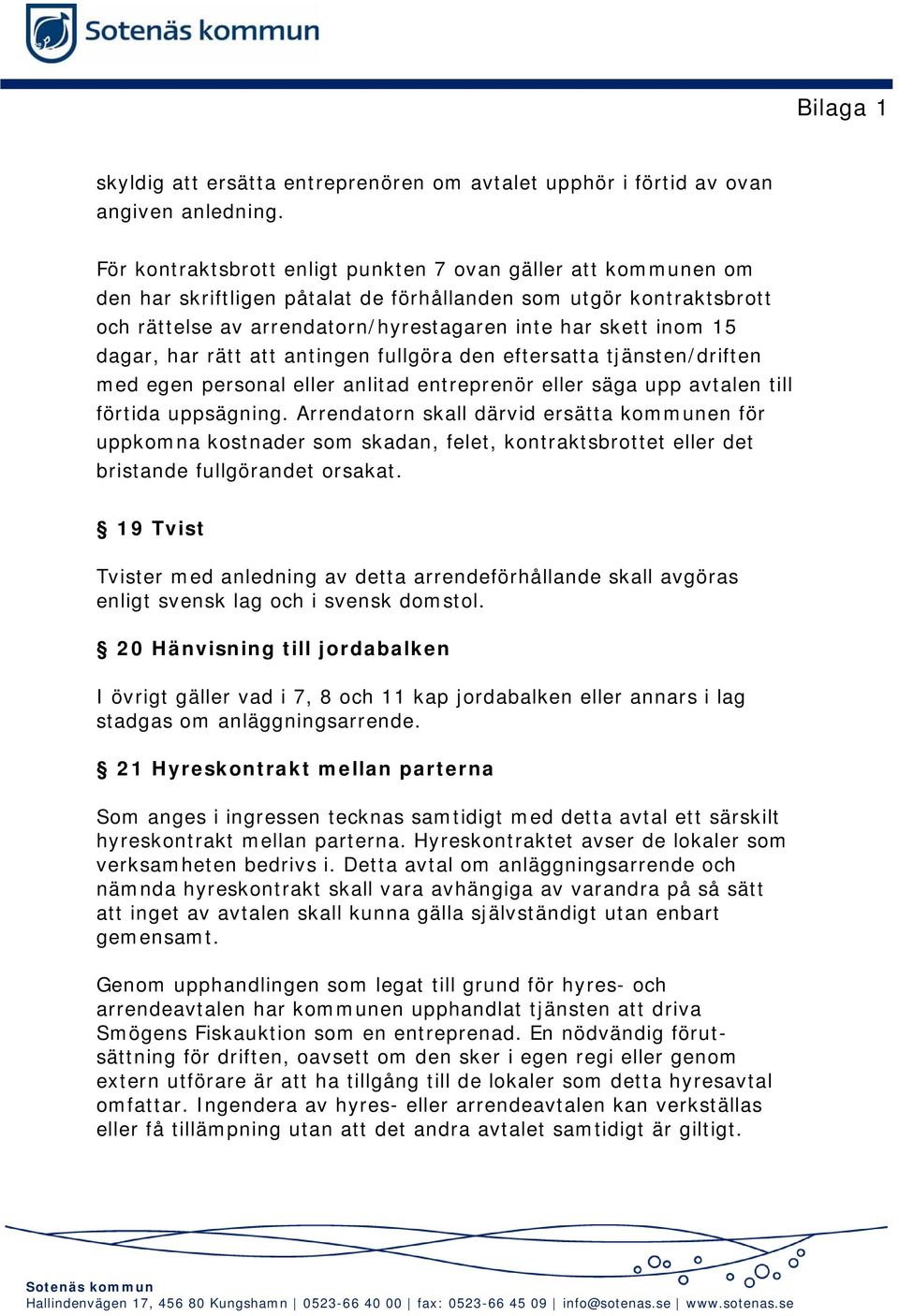 Sotenäs kommun

Bilaga 1

skyldig att ersätta entreprenören om avtalet upphör i förtid av ovan angiven anledning.

För kontraktsbrott enligt punkten 7 ovan gäller att kommunen om den har skriftligen påtalat de förhållanden som utgör kontraktsbrott och rättelse av arrendatorn/hyrestagaren inte har skett inom 15 dagar, har rätt att antingen fullgöra den eftersatta tjänsten/driften med egen personal eller anlitad entreprenör eller säga upp avtalen till förtida uppsägning. Arrendatorn skall därvid ersätta kommunen för uppkomna kostnader som skadan, felet, kontraktsbrottet eller det bristande fullgörandet orsakat.

§ 19 Tvist

Tvister med anledning av detta arrendeförhållande skall avgöras enligt svensk lag och i svensk domstol.

§ 20 Hänvisning till jordabalken

I övrigt gäller vad i 7, 8 och 11 kap jordabalken eller annars i lag stadgas om anläggningsarrende.

§ 21 Hyreskontrakt mellan parterna

Som anges i ingressen tecknas samtidigt med detta avtal ett särskilt hyreskontrakt mellan parterna. Hyreskontraktet avser de lokaler som verksamheten bedrivs i. Detta avtal om anläggningsarrende och nämnda hyreskontrakt skall vara avhängiga av varandra på så sätt att inget av avtalen skall kunna gälla självständigt utan enbart gemensamt.

Genom upphandlingen som legat till grund för hyres- och arrendeavtalen har kommunen upphandlat tjänsten att driva Smögens Fiskauktion som en entreprenad. En nödvändig förutsättning för driften, oavsett om den sker i egen regi eller genom extern utförare är att ha tillgång till de lokaler som detta hyresavtal omfattar. Ingendera av hyres- eller arrendeavtalen kan verkställas eller få tillämpning utan att det andra avtalet samtidigt är giltigt.

Sotenäs kommun
Hallindenvägen 17, 456 80 Kungshamn | 0523-66 40 00 | fax: 0523-66 45 09 | info@sotenas.se | www.sotenas.se